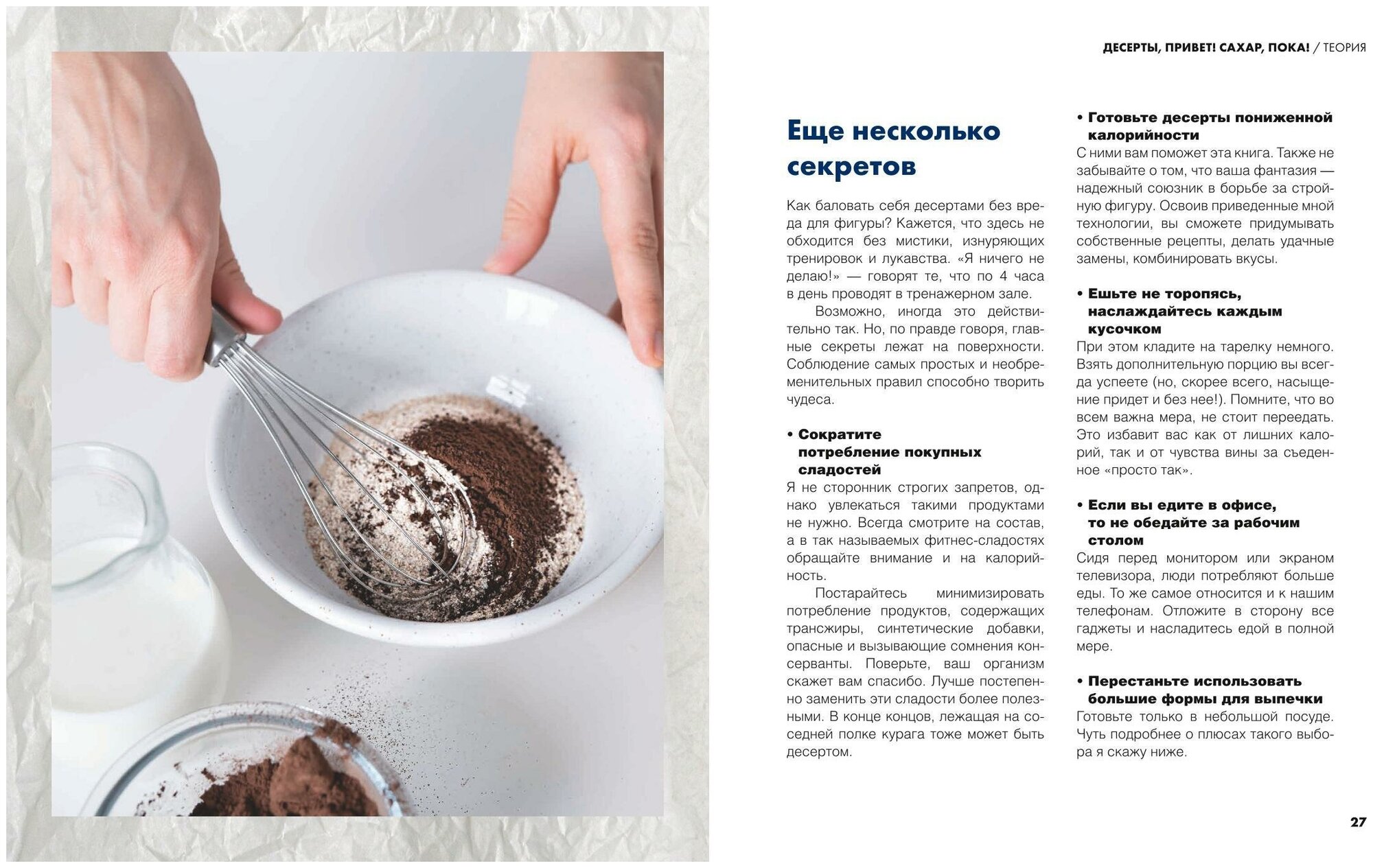 ДЕСЕРТЫ, ПРИВЕТ! САХАР, ПОКА! / ТЕОРИЯ

Еще несколько секретов

Как баловать себя десертами без вреда для фигуры? Кажется, что здесь не обходится без мистики, изнуряющих тренировок и лукавства. «Я ничего не делаю!» — говорят те, что по 4 часа в день проводят в тренажерном зале.

Возможно, иногда это действительно так. Но, по правде говоря, главные секреты лежат на поверхности. Соблюдение самых простых и необременительных правил способно творить чудеса.

• Сократите потребление покупных сладостей
Я не сторонник строгих запретов, однако увлекаться такими продуктами не нужно. Всегда смотрите на состав, а в так называемых фитнес-сладостях обращайте внимание и на калорийность.

Постарайтесь минимизировать потребление продуктов, содержащих трансжиры, синтетические добавки, опасные и вызывающие сомнения консерванты. Поверьте, ваш организм скажет вам спасибо. Лучше постепенно заменить эти сладости более полезными. В конце концов, лежащая на соседней полке курага тоже может быть десертом.

• Готовьте десерты пониженной калорийности
С ними вам поможет эта книга. Также не забывайте о том, что ваша фантазия — надежный союзник в борьбе за стройную фигуру. Освоив приведенные мной технологии, вы сможете придумывать собственные рецепты, делать удачные замены, комбинировать вкусы.

• Ешьте не торопясь, наслаждайтесь каждым кусочком
При этом кладите на тарелку немного. Взять дополнительную порцию вы всегда успеете (но, скорее всего, насыщение придет и без нее!). Помните, что во всем важна мера, не стоит переедать. Это избавит вас как от лишних калорий, так и от чувства вины за съеденное «просто так».

• Если вы едите в офисе, то не обедайте за рабочим столом
Сидя перед монитором или экраном телевизора, люди потребляют больше еды. То же самое относится и к нашим телефонам. Отложите в сторону все гаджеты и насладитесь едой в полной мере.

• Перестаньте использовать большие формы для выпечки
Готовьте только в небольшой посуде. Чуть подробнее о плюсах такого выбора я скажу ниже.

27